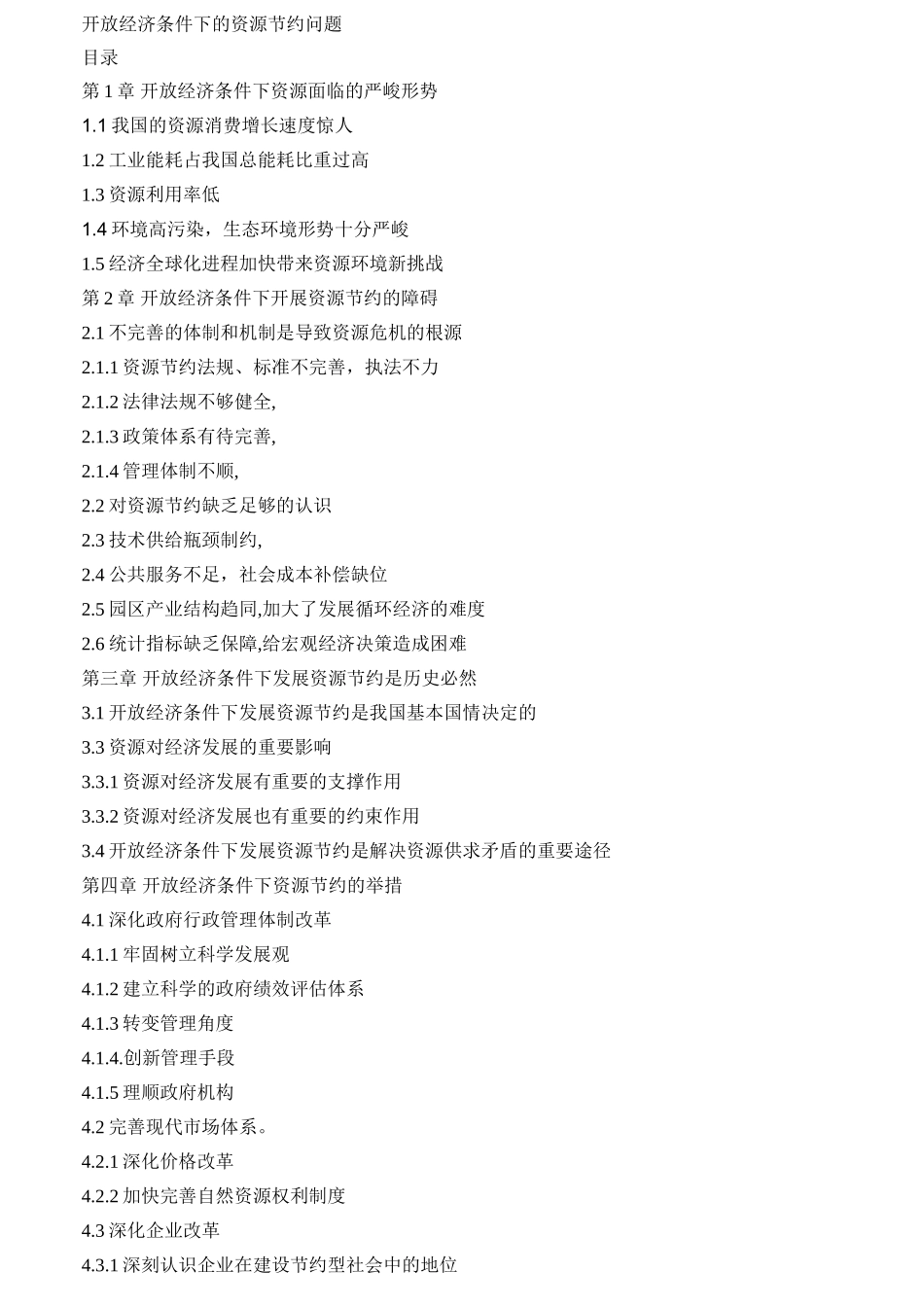 开放经济条件下的资源节约问题
目录
第 1 章 开放经济条件下资源面临的严峻形势
1.1 我国的资源消费增长速度惊人
1.2 工业能耗占我国总能耗比重过高
1.3 资源利用率低
1.4 环境高污染，生态环境形势十分严峻
1.5 经济全球化进程加快带来资源环境新挑战
第 2 章 开放经济条件下开展资源节约的障碍
2.1 不完善的体制和机制是导致资源危机的根源
2.1.1 资源节约法规、标准不完善，执法不力
2.1.2 法律法规不够健全,
2.1.3 政策体系有待完善,
2.1.4 管理体制不顺,
2.2 对资源节约缺乏足够的认识
2.3 技术供给瓶颈制约,
2.4 公共服务不足，社会成本补偿缺位
2.5 园区产业结构趋同,加大了发展循环经济的难度
2.6 统计指标缺乏保障,给宏观经济决策造成困难
第三章 开放经济条件下发展资源节约是历史必然
3.1 开放经济条件下发展资源节约是我国基本国情决定的
3.3 资源对经济发展的重要影响
3.3.1 资源对经济发展有重要的支撑作用
3.3.2 资源对经济发展也有重要的约束作用
3.4 开放经济条件下发展资源节约是解决资源供求矛盾的重要途径
第四章 开放经济条件下资源节约的举措
4.1 深化政府行政管理体制改革
4.1.1 牢固树立科学发展观
4.1.2 建立科学的政府绩效评估体系
4.1.3 转变管理角度
4.1.4.创新管理手段
4.1.5 理顺政府机构
4.2 完善现代市场体系。
4.2.1 深化价格改革
4.2.2 加快完善自然资源权利制度
4.3 深化企业改革
4.3.1 深刻认识企业在建设节约型社会中的地位